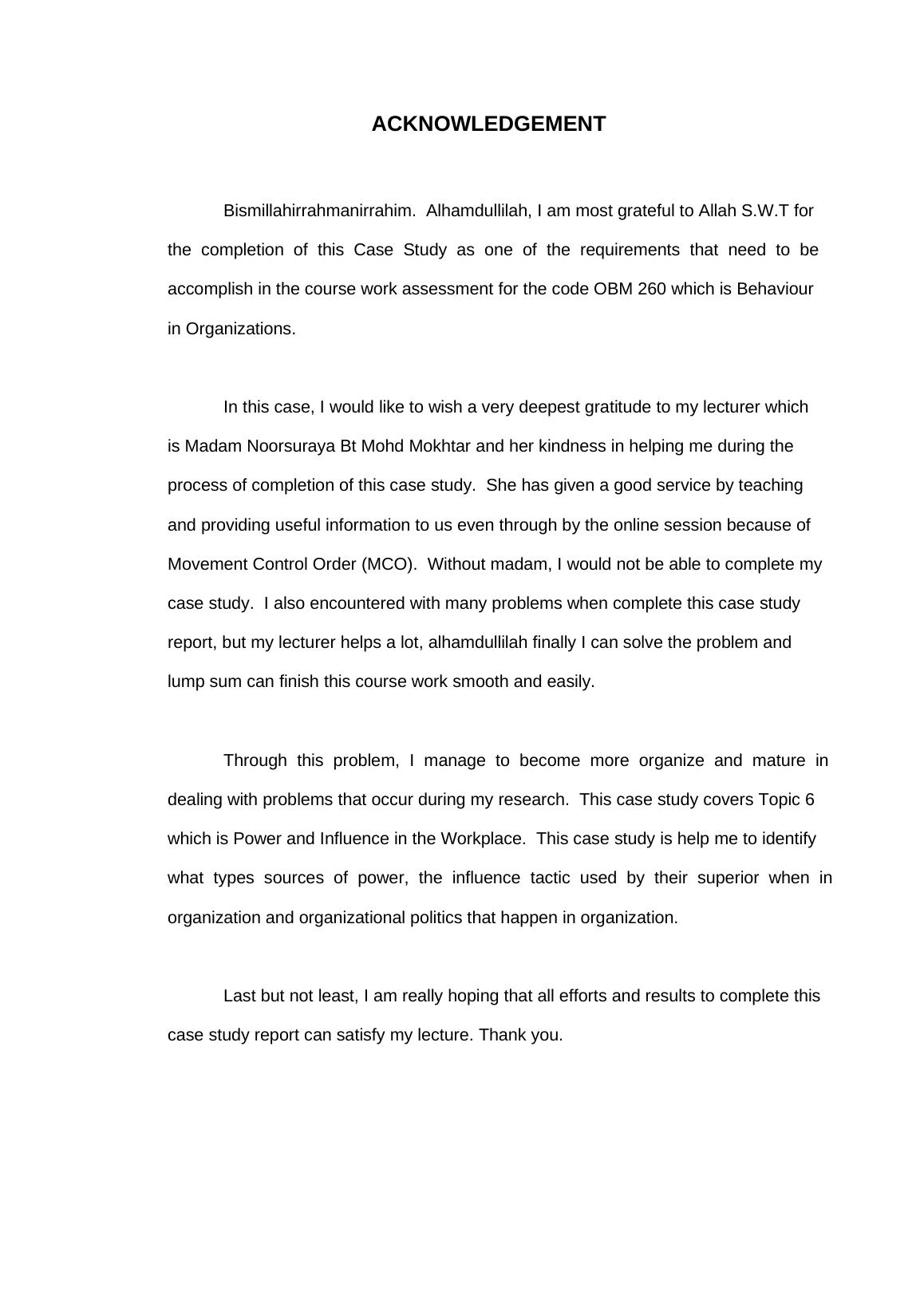 ACKNOWLEDGEMENT

Bismillahirrahmanirrahim. Alhamdullilah, I am most grateful to Allah S.W.T for the completion of this Case Study as one of the requirements that need to be accomplish in the course work assessment for the code OBM 260 which is Behaviour in Organizations.

In this case, I would like to wish a very deepest gratitude to my lecturer which is Madam Noorsuraya Bt Mohd Mokhtar and her kindness in helping me during the process of completion of this case study. She has given a good service by teaching and providing useful information to us even through by the online session because of Movement Control Order (MCO). Without madam, I would not be able to complete my case study. I also encountered with many problems when complete this case study report, but my lecturer helps a lot, alhamdullilah finally I can solve the problem and lump sum can finish this course work smooth and easily.

Through this problem, I manage to become more organize and mature in dealing with problems that occur during my research. This case study covers Topic 6 which is Power and Influence in the Workplace. This case study is help me to identify what types sources of power, the influence tactic used by their superior when in organization and organizational politics that happen in organization.

Last but not least, I am really hoping that all efforts and results to complete this case study report can satisfy my lecture. Thank you.